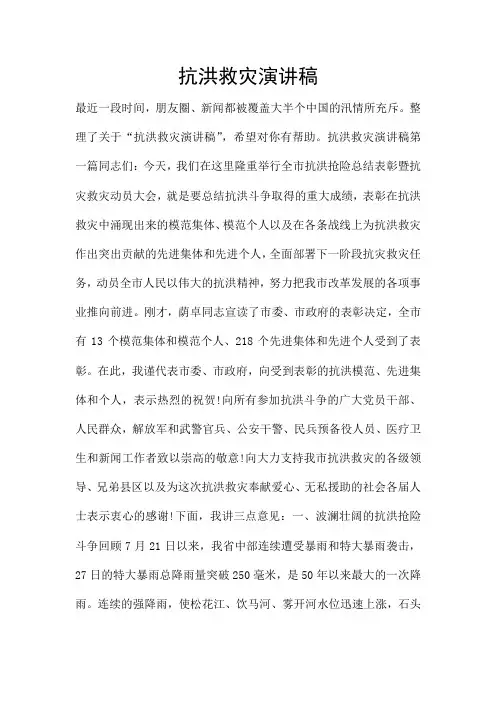 抗洪救灾演讲稿

最近一段时间，朋友圈、新闻都被覆盖大半个中国的汛情所充斥。整理了关于“抗洪救灾演讲稿”，希望对你有帮助。抗洪救灾演讲稿第一篇同志们：今天，我们在这里隆重举行全市抗洪抢险总结表彰暨抗灾救灾动员大会，就是要总结抗洪斗争取得的重大成绩，表彰在抗洪救灾中涌现出来的模范集体、模范个人以及在各条战线上为抗洪救灾作出突出贡献的先进集体和先进个人，全面部署下一阶段抗灾救灾任务，动员全市人民以伟大的抗洪精神，努力把我市改革发展的各项事业推向前进。刚才，蔺卓同志宣读了市委、市政府的表彰决定，全市有 13 个模范集体和模范个人、218 个先进集体和先进个人受到了表彰。在此，我谨代表市委、市政府，向受到表彰的抗洪模范、先进集体和个人，表示热烈的祝贺!向所有参加抗洪斗争的广大党员干部、人民群众，解放军和武警官兵、公安干警、民兵预备役人员、医疗卫生和新闻工作者致以崇高的敬意!向大力支持我市抗洪救灾的各级领导、兄弟县区以及为这次抗洪救灾奉献爱心、无私援助的社会各届人士表示衷心的感谢!下面，我讲三点意见：一、波澜壮阔的抗洪抢险斗争回顾 7 月 21 日以来，我省中部连续遭受暴雨和特大暴雨袭击，27 日的特大暴雨总降雨量突破 250 毫米，是 50 年以来最大的一次降雨。连续的强降雨，使松花江、饮马河、雾开河水位迅速上涨，石头